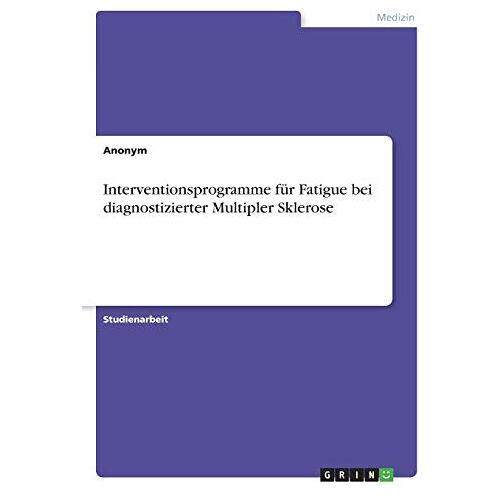 Medizin

Anonym

Interventionsprogramme für Fatigue bei diagnostizierter Multipler Sklerose

Studienarbeit

GRIN